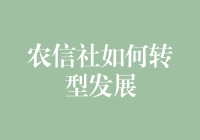 农信社如何转型发展